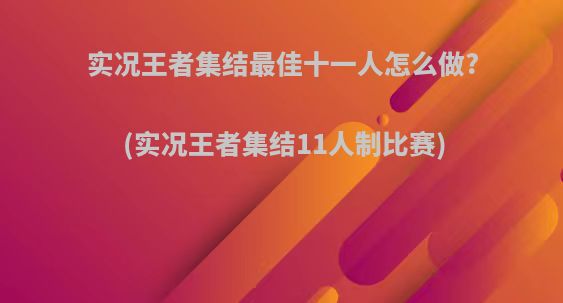 实况王者集结最佳十一人怎么做?

(实况王者集结11人制比赛)